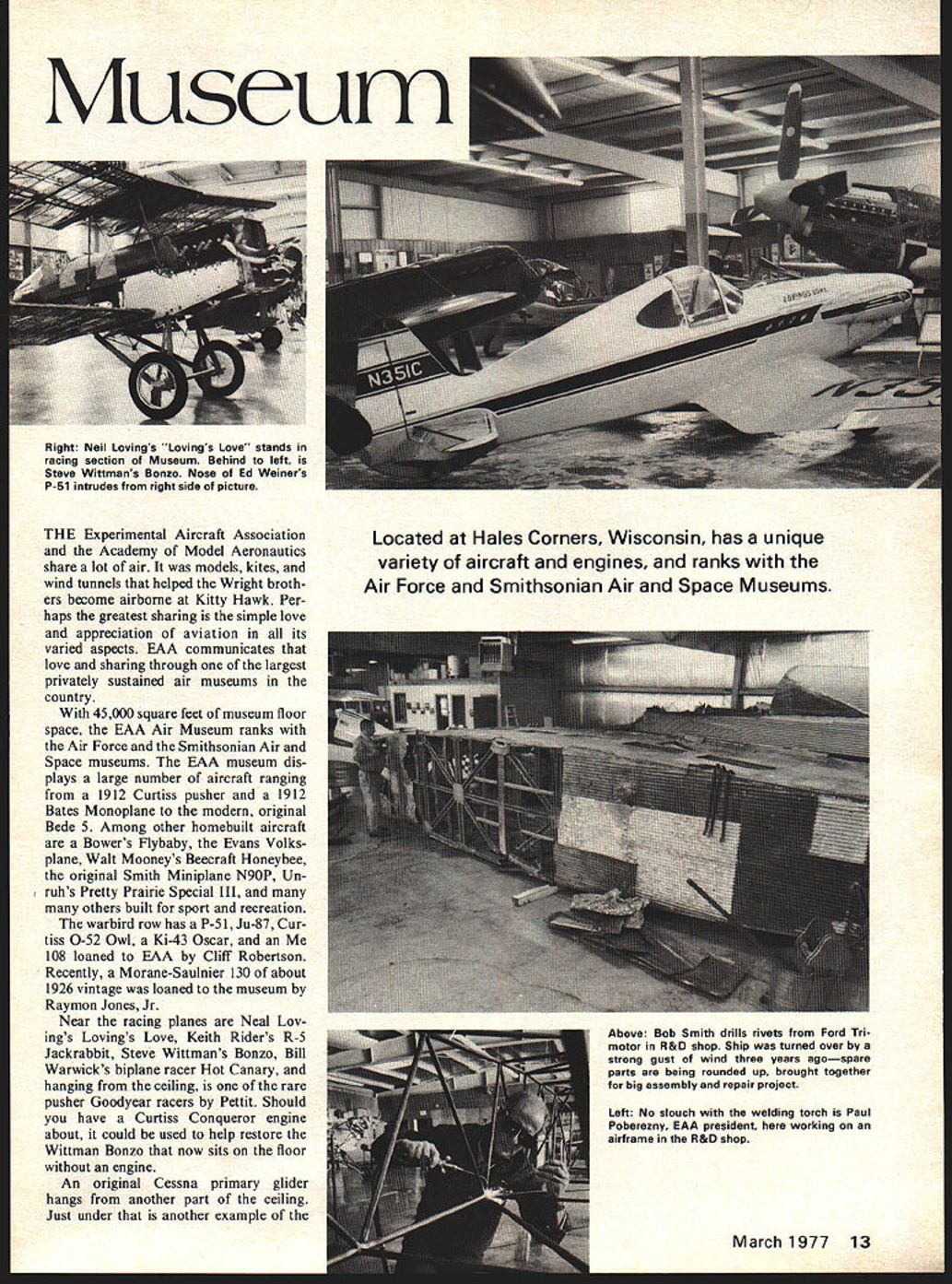 Museum

N351C

Right: Neil Loving's "Loving's Love" stands in racing section of Museum. Behind to left, is Steve Wittman's Bonzo. Nose of Ed Weiner's P-51 intrudes from right side of picture.

Located at Hales Corners, Wisconsin, has a unique variety of aircraft and engines, and ranks with the Air Force and Smithsonian Air and Space Museums.

THE Experimental Aircraft Association and the Academy of Model Aeronautics share a lot of air. It was models, kites, and wind tunnels that helped the Wright brothers become airborne at Kitty Hawk. Perhaps the greatest sharing is the simple love and appreciation of aviation in all its varied aspects. EAA communicates that love and sharing through one of the largest privately sustained air museums in the country.

With 45,000 square feet of museum floor space, the EAA Air Museum ranks with the Air Force and the Smithsonian Air and Space museums. The EAA museum displays a large number of aircraft ranging from a 1912 Curtiss pusher and a 1912 Bates Monoplane to the modern, original Bede 5. Among other homebuilt aircraft are a Bower's Flybaby, the Evans Volksplane, Walt Mooney's Beecraft Honeybee, the original Smith Miniplane N90P, Unruh's Pretty Prairie Special III, and many many others built for sport and recreation.

The warbird row has a P-51, Ju-87, Curtiss O-52 Owl, a Ki-43 Oscar, and an Me 108 loaned to EAA by Cliff Robertson. Recently, a Morane-Saulnier 130 of about 1926 vintage was loaned to the museum by Raymon Jones, Jr.

Near the racing planes are Neal Loving's Loving's Love, Keith Rider's R-5 Jackrabbit, Steve Wittman's Bonzo, Bill Warwick's biplane racer Hot Canary, and hanging from the ceiling, is one of the rare pusher Goodyear racers by Pettit. Should you have a Curtiss Conqueror engine about, it could be used to help restore the Wittman Bonzo that now sits on the floor without an engine.

An original Cessna primary glider hangs from another part of the ceiling. Just under that is another example of the

Above: Bob Smith drills rivets from Ford Trimotor in R&D shop. Ship was turned over by a strong gust of wind three years ago—spare parts are being rounded up, brought together for big assembly and repair project.

Left: No slouch with the welding torch is Paul Poberezny, EAA president, here working on an airframe in the R&D shop.

March 1977 13